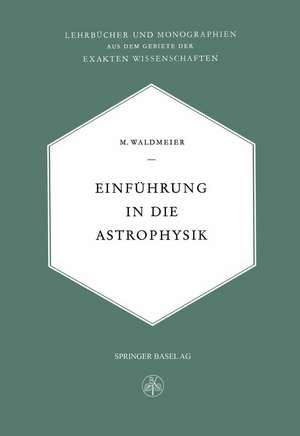 LEHRBÜCHER UND MONOGRAPHIEN
AUS DEM GEBIETE DER
EXAKTEN WISSENSCHAFTEN

M. WALDMEIER

—

EINFÜHRUNG
IN DIE
ASTROPHYSIK

SPRINGER BASEL AG